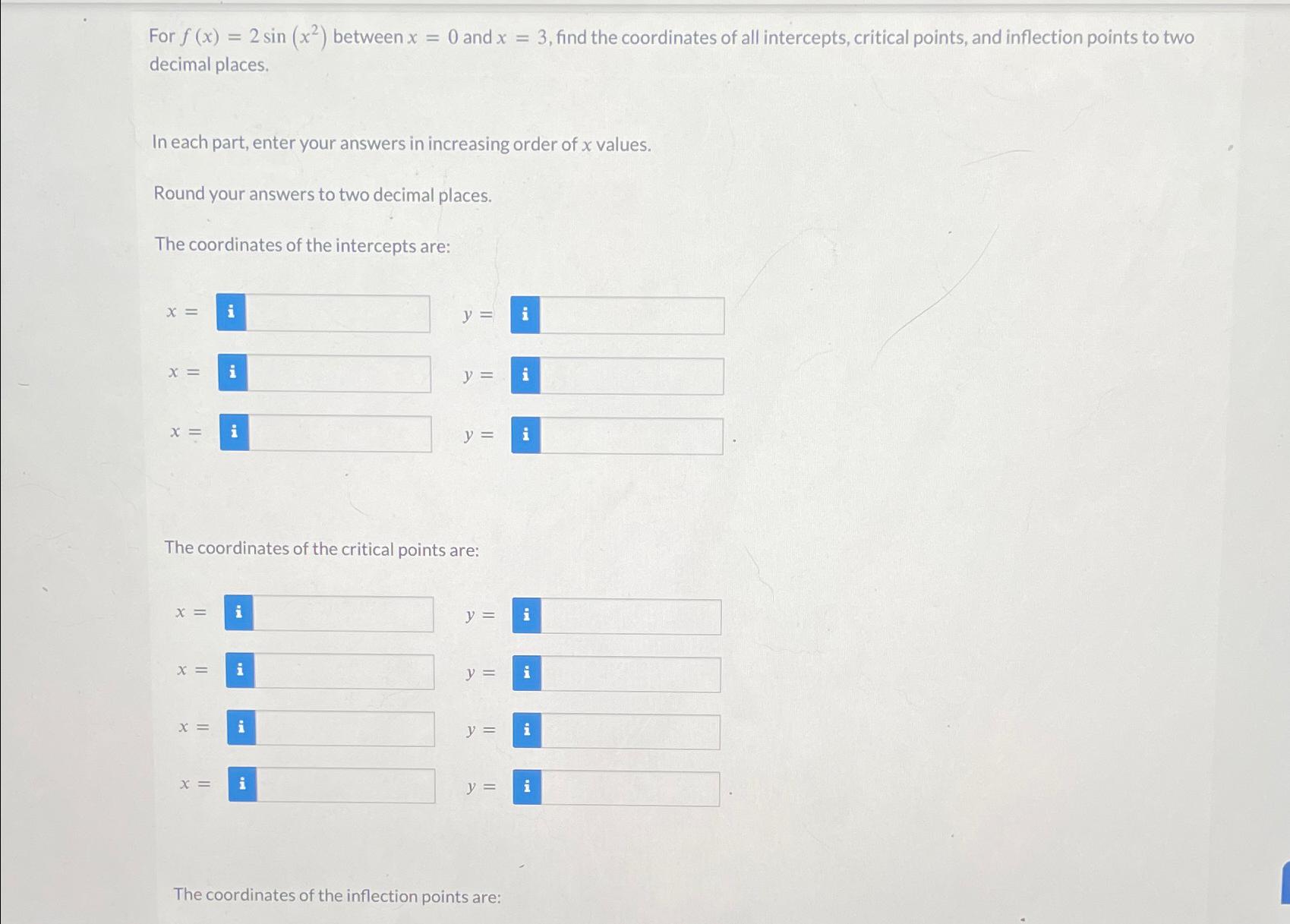 For $f(x) = 2\sin(x^2)$ between $x = 0$ and $x = 3$, find the coordinates of all intercepts, critical points, and inflection points to two decimal places.

In each part, enter your answers in increasing order of $x$ values.

Round your answers to two decimal places.

The coordinates of the intercepts are:

$x =$ i $y =$ i

$x =$ i $y =$ i

$x =$ i $y =$ i .

The coordinates of the critical points are:

$x =$ i $y =$ i

$x =$ i $y =$ i

$x =$ i $y =$ i

$x =$ i $y =$ i .

The coordinates of the inflection points are: